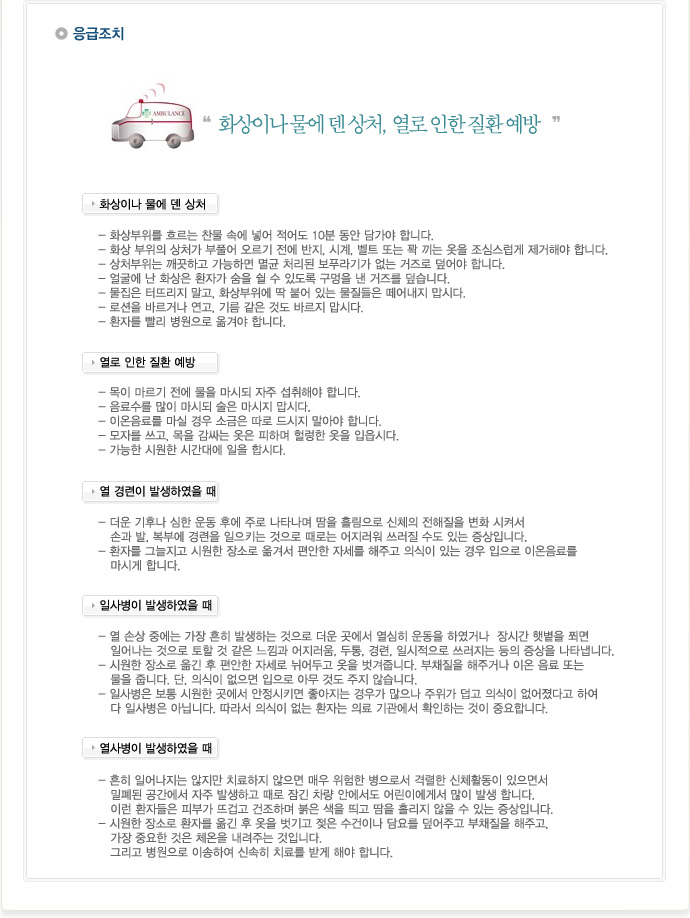 응급조치

AMBULANCE

“ 화상이나 물에 덴 상처, 열로 인한 질환 예방 ”

화상이나 물에 덴 상처

– 화상부위를 흐르는 찬물 속에 넣어 적어도 10분 동안 담가야 합니다.
– 화상 부위의 상처가 부풀어 오르기 전에 반지, 시계, 벨트 또는 꽉 끼는 옷을 조심스럽게 제거해야 합니다.
– 상처부위는 깨끗하고 가능하면 멸균 처리된 보푸라기가 없는 거즈로 덮어야 합니다.
– 얼굴에 난 화상은 환자가 숨을 쉴 수 있도록 구멍을 낸 거즈를 덮습니다.
– 물집은 터뜨리지 말고, 화상부위에 딱 붙어 있는 물질들은 떼어내지 맙시다.
– 로션을 바르거나 연고, 기름 같은 것도 바르지 맙시다.
– 환자를 빨리 병원으로 옮겨야 합니다.

열로 인한 질환 예방

– 목이 마르기 전에 물을 마시되 자주 섭취해야 합니다.
– 음료수를 많이 마시되 술은 마시지 맙시다.
– 이온음료를 마실 경우 소금은 따로 드시지 말아야 합니다.
– 모자를 쓰고, 목을 감싸는 옷은 피하며 헐렁한 옷을 입읍시다.
– 가능한 시원한 시간대에 일을 합시다.

열 경련이 발생하였을 때

– 더운 기후나 심한 운동 후에 주로 나타나며 땀을 흘림으로 신체의 전해질을 변화 시켜서 손과 발, 복부에 경련을 일으키는 것으로 때로는 어지러워 쓰러질 수도 있는 증상입니다.
– 환자를 그늘지고 시원한 장소로 옮겨서 편안한 자세를 해주고 의식이 있는 경우 입으로 이온음료를 마시게 합니다.

일사병이 발생하였을 때

– 열 손상 중에는 가장 흔히 발생하는 것으로 더운 곳에서 열심히 운동을 하였거나 장시간 햇볕을 쬐면 일어나는 것으로 토할 것 같은 느낌과 어지러움, 두통, 경련, 일시적으로 쓰러지는 등의 증상을 나타냅니다.
– 시원한 장소로 옮긴 후 편안한 자세로 뉘어두고 옷을 벗겨줍니다. 부채질을 해주거나 이온 음료 또는 물을 줍니다. 단, 의식이 없으면 입으로 아무 것도 주지 않습니다.
– 일사병은 보통 시원한 곳에서 안정시키면 좋아지는 경우가 많으나 주위가 덥고 의식이 없어졌다고 하여 다 일사병은 아닙니다. 따라서 의식이 없는 환자는 의료 기관에서 확인하는 것이 중요합니다.

열사병이 발생하였을 때

– 흔히 일어나지는 않지만 치료하지 않으면 매우 위험한 병으로서 격렬한 신체활동이 있으면서 밀폐된 공간에서 자주 발생하고 때로 잠긴 차량 안에서도 어린이에게서 많이 발생 합니다. 이런 환자들은 피부가 뜨겁고 건조하며 붉은 색을 띄고 땀을 흘리지 않을 수 있는 증상입니다.
– 시원한 장소로 환자를 옮긴 후 옷을 벗기고 젖은 수건이나 담요를 덮어주고 부채질을 해주고, 가장 중요한 것은 체온을 내려주는 것입니다.
그리고 병원으로 이송하여 신속히 치료를 받게 해야 합니다.